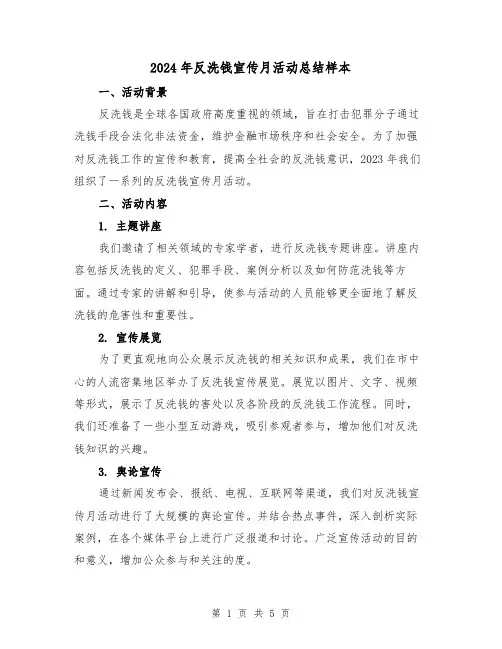 2024 年反洗钱宣传月活动总结样本

一、活动背景

反洗钱是全球各国政府高度重视的领域，旨在打击犯罪分子通过洗钱手段合法化非法资金，维护金融市场秩序和社会安全。为了加强对反洗钱工作的宣传和教育，提高全社会的反洗钱意识，2023 年我们组织了一系列的反洗钱宣传月活动。

二、活动内容

1. 主题讲座

我们邀请了相关领域的专家学者，进行反洗钱专题讲座。讲座内容包括反洗钱的定义、犯罪手段、案例分析以及如何防范洗钱等方面。通过专家的讲解和引导，使参与活动的人员能够更全面地了解反洗钱的危害性和重要性。

2. 宣传展览

为了更直观地向公众展示反洗钱的相关知识和成果，我们在市中心的人流密集地区举办了反洗钱宣传展览。展览以图片、文字、视频等形式，展示了反洗钱的害处以及各阶段的反洗钱工作流程。同时，我们还准备了一些小型互动游戏，吸引参观者参与，增加他们对反洗钱知识的兴趣。

3. 舆论宣传

通过新闻发布会、报纸、电视、互联网等渠道，我们对反洗钱宣传月活动进行了大规模的舆论宣传。并结合热点事件，深入剖析实际案例，在各个媒体平台上进行广泛报道和讨论。广泛宣传活动的目的和意义，增加公众参与和关注的度。

第 1 页 共 5 页